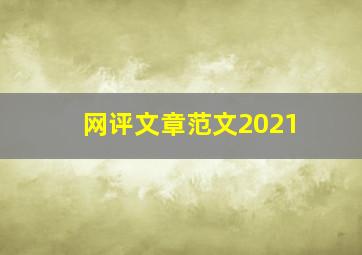 网评文章范文2021